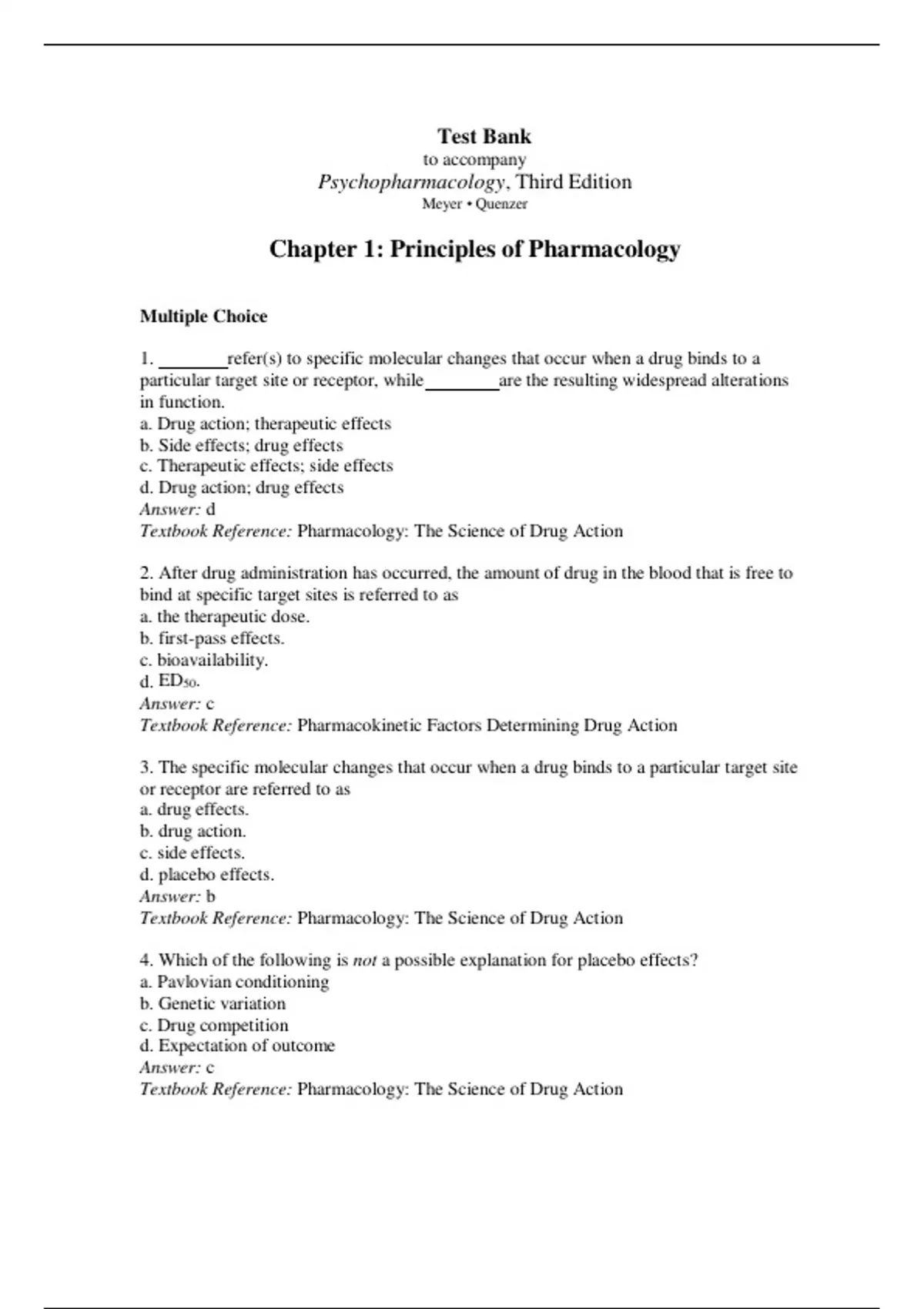 Test Bank
to accompany
Psychopharmacology, Third Edition
Meyer • Quenzer

Chapter 1: Principles of Pharmacology

Multiple Choice

1. ____refer(s) to specific molecular changes that occur when a drug binds to a particular target site or receptor, while____are the resulting widespread alterations in function.
a. Drug action; therapeutic effects
b. Side effects; drug effects
c. Therapeutic effects; side effects
d. Drug action; drug effects
Answer: d
Textbook Reference: Pharmacology: The Science of Drug Action

2. After drug administration has occurred, the amount of drug in the blood that is free to bind at specific target sites is referred to as
a. the therapeutic dose.
b. first-pass effects.
c. bioavailability.
d. $ED_{50}$.
Answer: c
Textbook Reference: Pharmacokinetic Factors Determining Drug Action

3. The specific molecular changes that occur when a drug binds to a particular target site or receptor are referred to as
a. drug effects.
b. drug action.
c. side effects.
d. placebo effects.
Answer: b
Textbook Reference: Pharmacology: The Science of Drug Action

4. Which of the following is not a possible explanation for placebo effects?
a. Pavlovian conditioning
b. Genetic variation
c. Drug competition
d. Expectation of outcome
Answer: c
Textbook Reference: Pharmacology: The Science of Drug Action